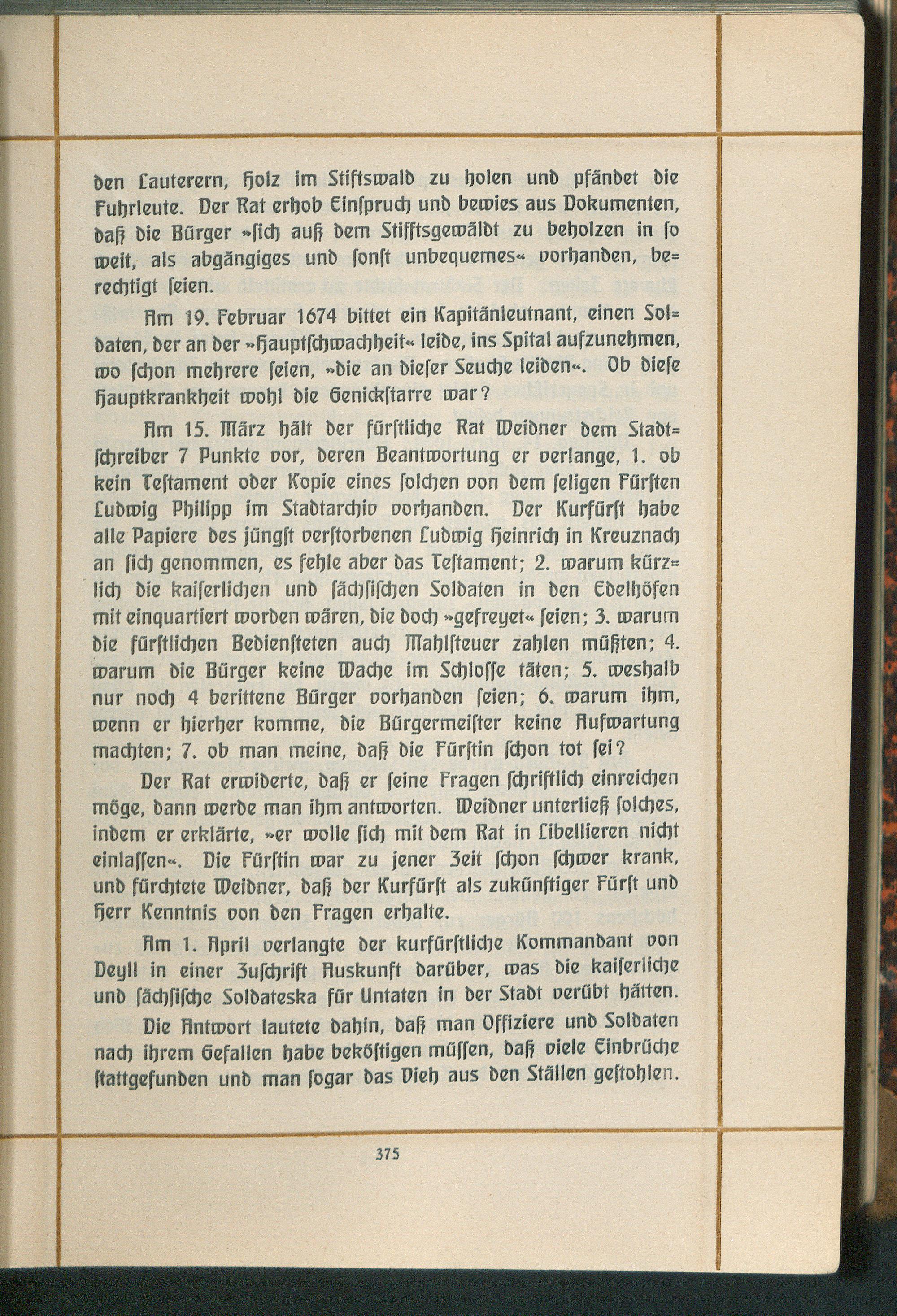 den Lauterern, Holz im Stiftswald zu holen und pfändet die Fuhrleute. Der Rat erhob Einspruch und bewies aus Dokumenten, daß die Bürger »sich auß dem Stifftsgewäldt zu beholzen in so weit, als abgängiges und sonst unbequemes« vorhanden, berechtigt seien.

Am 19. Februar 1674 bittet ein Kapitänleutnant, einen Soldaten, der an der »Hauptschwachheit« leide, ins Spital aufzunehmen, wo schon mehrere seien, »die an dieser Seuche leiden«. Ob diese Hauptkrankheit wohl die Genickstarre war?

Am 15. März hält der fürstliche Rat Weidner dem Stadtschreiber 7 Punkte vor, deren Beantwortung er verlange, 1. ob kein Testament oder Kopie eines solchen von dem seligen Fürsten Ludwig Philipp im Stadtarchiv vorhanden. Der Kurfürst habe alle Papiere des jüngst verstorbenen Ludwig Heinrich in Kreuznach an sich genommen, es fehle aber das Testament; 2. warum kürzlich die kaiserlichen und sächsischen Soldaten in den Edelhöfen mit einquartiert worden wären, die doch »gefreyet« seien; 3. warum die fürstlichen Bediensteten auch Mahlsteuer zahlen müßten; 4. warum die Bürger keine Wache im Schlosse täten; 5. weshalb nur noch 4 berittene Bürger vorhanden seien; 6. warum ihm, wenn er hierher komme, die Bürgermeister keine Aufwartung machten; 7. ob man meine, daß die Fürstin schon tot sei?

Der Rat erwiderte, daß er seine Fragen schriftlich einreichen möge, dann werde man ihm antworten. Weidner unterließ solches, indem er erklärte, »er wolle sich mit dem Rat in Libellieren nicht einlassen«. Die Fürstin war zu jener Zeit schon schwer krank, und fürchtete Weidner, daß der Kurfürst als zukünftiger Fürst und Herr Kenntnis von den Fragen erhalte.

Am 1. April verlangte der kurfürstliche Kommandant von Deyll in einer Zuschrift Auskunft darüber, was die kaiserliche und sächsische Soldateska für Untaten in der Stadt verübt hätten.

Die Antwort lautete dahin, daß man Offiziere und Soldaten nach ihrem Gefallen habe beköstigen müssen, daß viele Einbrüche stattgefunden und man sogar das Vieh aus den Ställen gestohlen.

375